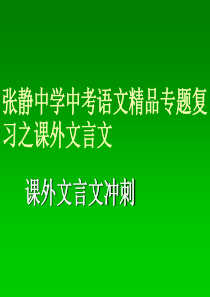 张静中学中考语文精品专题复习之课外文言文

课外文言文冲刺